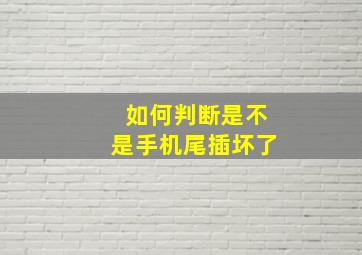 如何判断是不是手机尾插坏了